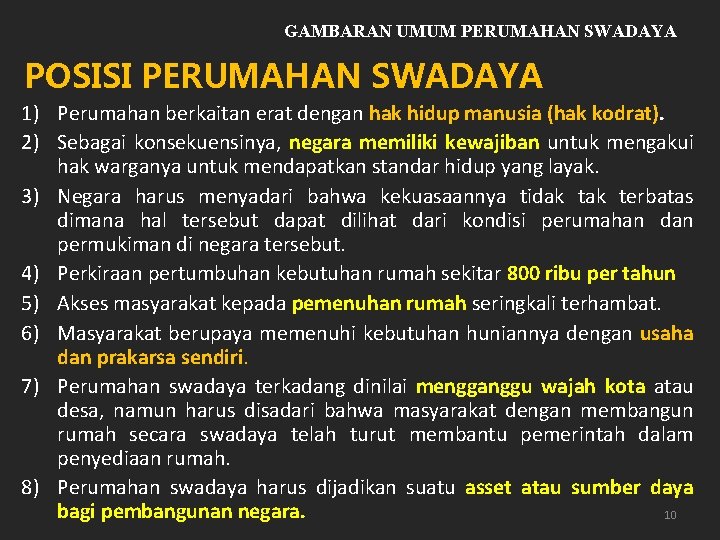 GAMBARAN UMUM PERUMAHAN SWADAYA

POSISI PERUMAHAN SWADAYA

1) Perumahan berkaitan erat dengan hak hidup manusia (hak kodrat).
2) Sebagai konsekuensinya, negara memiliki kewajiban untuk mengakui hak warganya untuk mendapatkan standar hidup yang layak.
3) Negara harus menyadari bahwa kekuasaannya tidak tak terbatas dimana hal tersebut dapat dilihat dari kondisi perumahan dan permukiman di negara tersebut.
4) Perkiraan pertumbuhan kebutuhan rumah sekitar 800 ribu per tahun
5) Akses masyarakat kepada pemenuhan rumah seringkali terhambat.
6) Masyarakat berupaya memenuhi kebutuhan huniannya dengan usaha dan prakarsa sendiri.
7) Perumahan swadaya terkadang dinilai mengganggu wajah kota atau desa, namun harus disadari bahwa masyarakat dengan membangun rumah secara swadaya telah turut membantu pemerintah dalam penyediaan rumah.
8) Perumahan swadaya harus dijadikan suatu asset atau sumber daya bagi pembangunan negara.

10